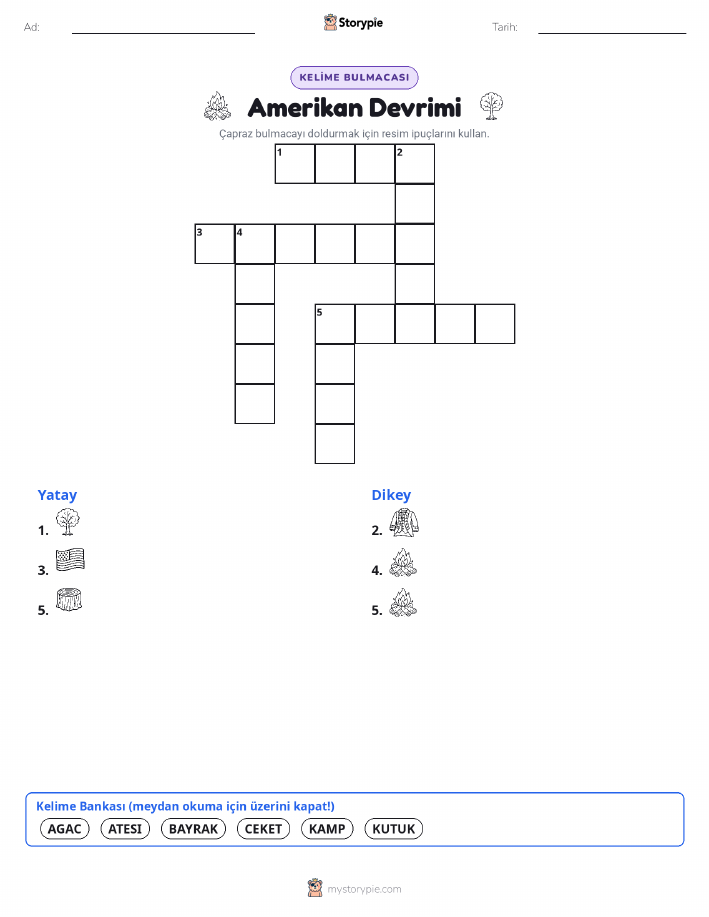 Ad:

Storypie

Tarih:

KELİME BULMACASI

Amerikan Devrimi

Çapraz bulmacayı doldurmak için resim ipuçlarını kullan.

1 2
3 4
5

Yatay
1.
3.
5.

Dikey
2.
4.
5.

Kelime Bankası (meydan okuma için üzerini kapat!)
AGAC ATESI BAYRAK CEKET KAMP KUTUK

mystorypie.com